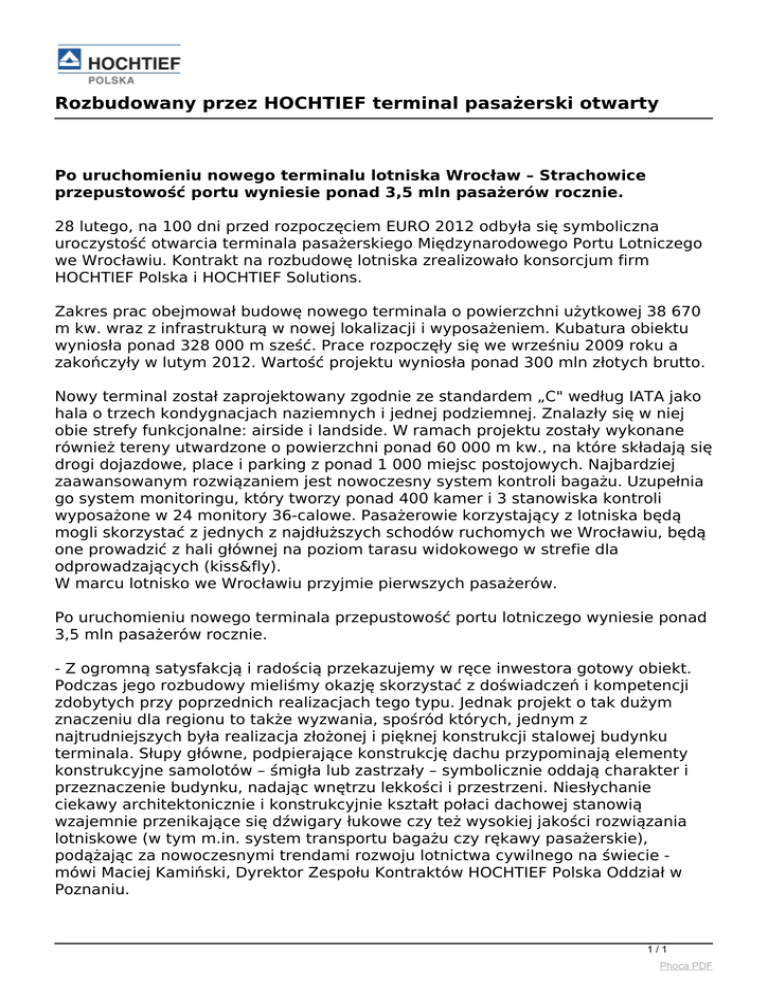 HOCHTIEF
POLSKA

Rozbudowany przez HOCHTIEF terminal pasażerski otwarty

Po uruchomieniu nowego terminalu lotniska Wrocław – Strachowice przepustowość portu wyniesie ponad 3,5 mln pasażerów rocznie.

28 lutego, na 100 dni przed rozpoczęciem EURO 2012 odbyła się symboliczna uroczystość otwarcia terminala pasażerskiego Międzynarodowego Portu Lotniczego we Wrocławiu. Kontrakt na rozbudowę lotniska zrealizowało konsorcjum firm HOCHTIEF Polska i HOCHTIEF Solutions.

Zakres prac obejmował budowę nowego terminala o powierzchni użytkowej 38 670 m kw. wraz z infrastrukturą w nowej lokalizacji i wyposażeniem. Kubatura obiektu wyniosła ponad 328 000 m sześć. Prace rozpoczęły się we wrześniu 2009 roku a zakończyły w lutym 2012. Wartość projektu wyniosła ponad 300 mln złotych brutto.

Nowy terminal został zaprojektowany zgodnie ze standardem „C" według IATA jako hala o trzech kondygnacjach naziemnych i jednej podziemnej. Znalazły się w niej obie strefy funkcjonalne: airside i landside. W ramach projektu zostały wykonane również tereny utwardzone o powierzchni ponad 60 000 m kw., na które składają się drogi dojazdowe, place i parking z ponad 1 000 miejsc postojowych. Najbardziej zaawansowanym rozwiązaniem jest nowoczesny system kontroli bagażu. Uzupełnia go system monitoringu, który tworzy ponad 400 kamer i 3 stanowiska kontroli wyposażone w 24 monitory 36-calowe. Pasażerowie korzystający z lotniska będą mogli skorzystać z jednych z najdłuższych schodów ruchomych we Wrocławiu, będą one prowadzić z hali głównej na poziom tarasu widokowego w strefie dla odprowadzających (kiss&fly).
W marcu lotnisko we Wrocławiu przyjmie pierwszych pasażerów.

Po uruchomieniu nowego terminala przepustowość portu lotniczego wyniesie ponad 3,5 mln pasażerów rocznie.

- Z ogromną satysfakcją i radością przekazujemy w ręce inwestora gotowy obiekt. Podczas jego rozbudowy mieliśmy okazję skorzystać z doświadczeń i kompetencji zdobytych przy poprzednich realizacjach tego typu. Jednak projekt o tak dużym znaczeniu dla regionu to także wyzwania, spośród których, jednym z najtrudniejszych była realizacja złożonej i pięknej konstrukcji stalowej budynku terminala. Słupy główne, podpierające konstrukcję dachu przypominają elementy konstrukcyjne samolotów – śmigła lub zastrzały – symbolicznie oddają charakter i przeznaczenie budynku, nadając wnętrzu lekkości i przestrzeni. Niesłychanie ciekawy architektonicznie i konstrukcyjnie kształt połaci dachowej stanowią wzajemnie przenikające się dźwigary łukowe czy też wysokiej jakości rozwiązania lotniskowe (w tym m.in. system transportu bagażu czy rękawy pasażerskie), podążając za nowoczesnymi trendami rozwoju lotnictwa cywilnego na świecie - mówi Maciej Kamiński, Dyrektor Zespołu Kontraktów HOCHTIEF Polska Oddział w Poznaniu.

1 / 1
Phoca PDF